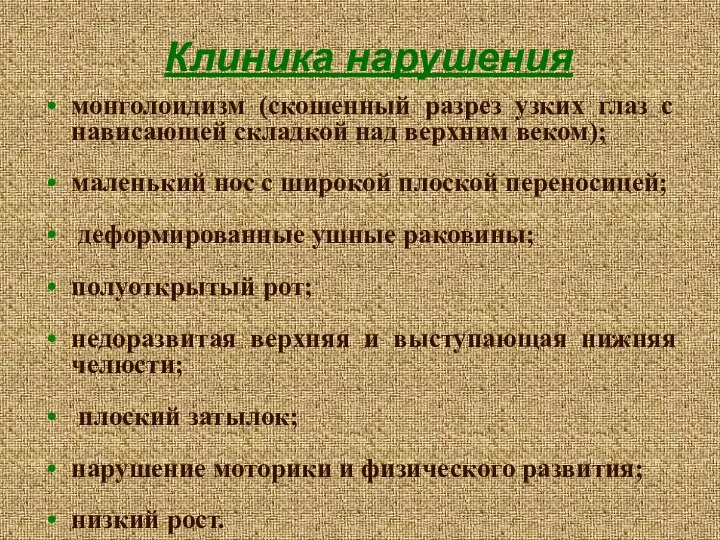 Клиника нарушения

• монголоидизм (скошенный разрез узких глаз с нависающей складкой над верхним веком);

• маленький нос с широкой плоской переносицей;

• деформированные ушные раковины;

• полуоткрытый рот;

• недоразвитая верхняя и выступающая нижняя челюсти;

• плоский затылок;

• нарушение моторики и физического развития;

• низкий рост.